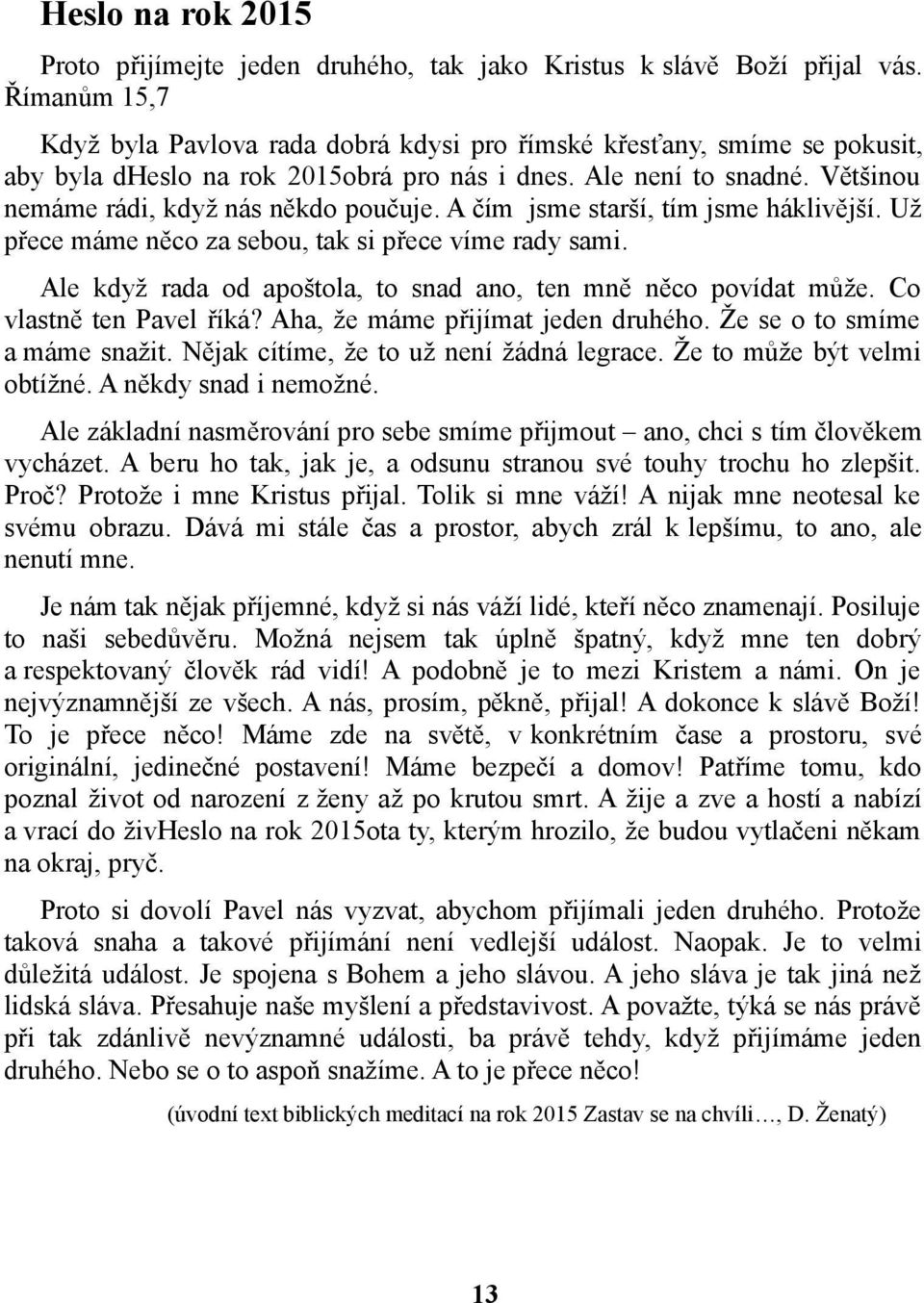 Heslo na rok 2015

Proto přijímejte jeden druhého, tak jako Kristus k slávě Boží přijal vás. Římanům 15,7

Když byla Pavlova rada dobrá kdysi pro římské křesťany, smíme se pokusit, aby byla dHeslo na rok 2015obrá pro nás i dnes. Ale není to snadné. Většinou nemáme rádi, když nás někdo poučuje. A čím jsme starší, tím jsme háklivější. Už přece máme něco za sebou, tak si přece víme rady sami.

Ale když rada od apoštola, to snad ano, ten mně něco povídat může. Co vlastně ten Pavel říká? Aha, že máme přijímat jeden druhého. Že se o to smíme a máme snažit. Nějak cítíme, že to už není žádná legrace. Že to může být velmi obtížné. A někdy snad i nemožné.

Ale základní nasměrování pro sebe smíme přijmout – ano, chci s tím člověkem vycházet. A beru ho tak, jak je, a odsunu stranou své touhy trochu ho zlepšit. Proč? Protože i mne Kristus přijal. Tolik si mne váží! A nijak mne neotesal ke svému obrazu. Dává mi stále čas a prostor, abych zrál k lepšímu, to ano, ale nenutí mne.

Je nám tak nějak příjemné, když si nás váží lidé, kteří něco znamenají. Posiluje to naši sebedůvěru. Možná nejsem tak úplně špatný, když mne ten dobrý a respektovaný člověk rád vidí! A podobně je to mezi Kristem a námi. On je nejvýznamnější ze všech. A nás, prosím, pěkně, přijal! A dokonce k slávě Boží! To je přece něco! Máme zde na světě, v konkrétním čase a prostoru, své originální, jedinečné postavení! Máme bezpečí a domov! Patříme tomu, kdo poznal život od narození z ženy až po krutou smrt. A žije a zve a hostí a nabízí a vrací do živHeslo na rok 2015ota ty, kterým hrozilo, že budou vytlačeni někam na okraj, pryč.

Proto si dovolí Pavel nás vyzvat, abychom přijímali jeden druhého. Protože taková snaha a takové přijímání není vedlejší událost. Naopak. Je to velmi důležitá událost. Je spojena s Bohem a jeho slávou. A jeho sláva je tak jiná než lidská sláva. Přesahuje naše myšlení a představivost. A považte, týká se nás právě při tak zdánlivě nevýznamné události, ba právě tehdy, když přijímáme jeden druhého. Nebo se o to aspoň snažíme. A to je přece něco!

(úvodní text biblických meditací na rok 2015 Zastav se na chvíli…, D. Ženatý)

13